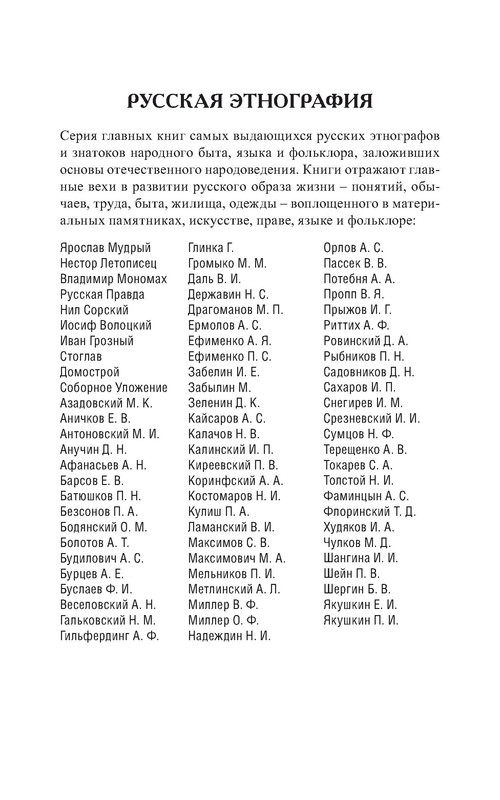 РУССКАЯ ЭТНОГРАФИЯ

Серия главных книг самых выдающихся русских этнографов и знатоков народного быта, языка и фольклора, заложивших основы отечественного народоведения. Книги отражают главные вехи в развитии русского образа жизни – понятий, обычаев, труда, быта, жилища, одежды – воплощенного в материальных памятниках, искусстве, праве, языке и фольклоре:

Ярослав Мудрый
Нестор Летописец
Владимир Мономах
Русская Правда
Нил Сорский
Иосиф Волоцкий
Иван Грозный
Стоглав
Домострой
Соборное Уложение
Азадовский М. К.
Аничков Е. В.
Антоновский М. И.
Анучин Д. Н.
Афанасьев А. Н.
Барсов Е. В.
Батюшков П. Н.
Безсонов П. А.
Бодянский О. М.
Болотов А. Т.
Будилович А. С.
Бурцев А. Е.
Буслаев Ф. И.
Веселовский А. Н.
Гальковский Н. М.
Гильфердинг А. Ф.

Глинка Г.
Громыко М. М.
Даль В. И.
Державин Н. С.
Драгоманов М. П.
Ермолов А. С.
Ефименко А. Я.
Ефименко П. С.
Забелин И. Е.
Забылин М.
Зеленин Д. К.
Кайсаров А. С.
Калачов Н. В.
Калинский И. П.
Киреевский П. В.
Коринфский А. А.
Костомаров Н. И.
Кулиш П. А.
Ламанский В. И.
Максимов С. В.
Максимович М. А.
Мельников П. И.
Метлинский А. Л.
Миллер В. Ф.
Миллер О. Ф.
Надеждин Н. И.

Орлов А. С.
Пассек В. В.
Потебня А. А.
Пропп В. Я.
Прыжов И. Г.
Риттих А. Ф.
Ровинский Д. А.
Рыбников П. Н.
Садовников Д. Н.
Сахаров И. П.
Снегирев И. М.
Срезневский И. И.
Сумцов Н. Ф.
Терещенко А. В.
Токарев С. А.
Толстой Н. И.
Фаминцын А. С.
Флоринский Т. Д.
Худяков И. А.
Чулков М. Д.
Шангина И. И.
Шейн П. В.
Шергин Б. В.
Якушкин Е. И.
Якушкин П. И.